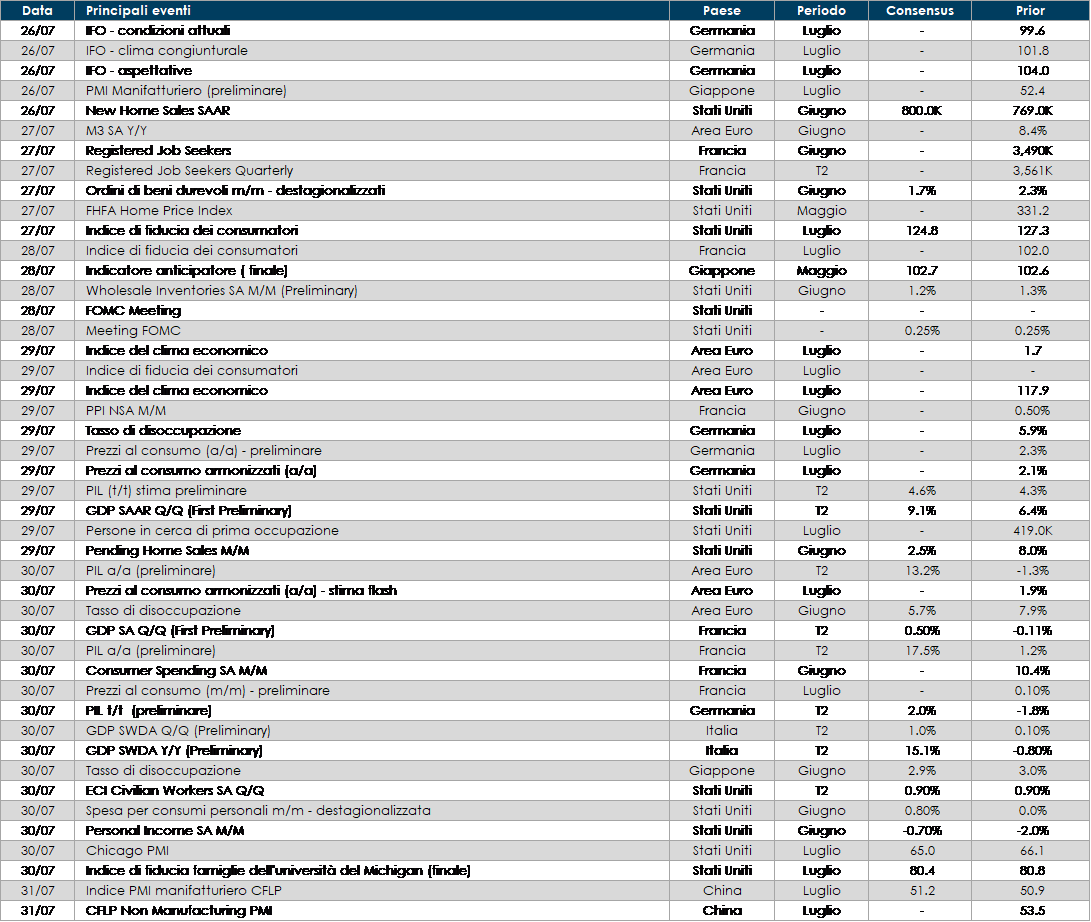 | Data | Principali eventi | Paese | Periodo | Consensus | Prior |
|---|---|---|---|---|---|
| 26/07 | IFO - condizioni attuali | Germania | Luglio | - | 99.6 |
| 26/07 | IFO - clima congiunturale | Germania | Luglio | - | 101.8 |
| 26/07 | IFO - aspettative | Germania | Luglio | - | 104.0 |
| 26/07 | PMI Manifatturiero (preliminare) | Giappone | Luglio | - | 52.4 |
| 26/07 | New Home Sales SAAR | Stati Uniti | Giugno | 800.0K | 769.0K |
| 27/07 | M3 SA Y/Y | Area Euro | Giugno | - | 8.4% |
| 27/07 | Registered Job Seekers | Francia | Giugno | - | 3,490K |
| 27/07 | Registered Job Seekers Quarterly | Francia | T2 | - | 3,561K |
| 27/07 | Ordini di beni durevoli m/m - destagionalizzati | Stati Uniti | Giugno | 1.7% | 2.3% |
| 27/07 | FHFA Home Price Index | Stati Uniti | Maggio | - | 331.2 |
| 27/07 | Indice di fiducia dei consumatori | Stati Uniti | Luglio | 124.8 | 127.3 |
| 28/07 | Indice di fiducia dei consumatori | Francia | Luglio | - | 102.0 |
| 28/07 | Indicatore anticipatore ( finale) | Giappone | Maggio | 102.7 | 102.6 |
| 28/07 | Wholesale Inventories SA M/M (Preliminary) | Stati Uniti | Giugno | 1.2% | 1.3% |
| 28/07 | FOMC Meeting | Stati Uniti | - | - | - |
| 28/07 | Meeting FOMC | Stati Uniti | - | 0.25% | 0.25% |
| 29/07 | Indice del clima economico | Area Euro | Luglio | - | 1.7 |
| 29/07 | Indice di fiducia dei consumatori | Area Euro | Luglio | - | - |
| 29/07 | Indice del clima economico | Area Euro | Luglio | - | 117.9 |
| 29/07 | PPI NSA M/M | Francia | Giugno | - | 0.50% |
| 29/07 | Tasso di disoccupazione | Germania | Luglio | - | 5.9% |
| 29/07 | Prezzi al consumo (a/a) - preliminare | Germania | Luglio | - | 2.3% |
| 29/07 | Prezzi al consumo armonizzati (a/a) | Germania | Luglio | - | 2.1% |
| 29/07 | PIL (t/t) stima preliminare | Stati Uniti | T2 | 4.6% | 4.3% |
| 29/07 | GDP SAAR Q/Q (First Preliminary) | Stati Uniti | T2 | 9.1% | 6.4% |
| 29/07 | Persone in cerca di prima occupazione | Stati Uniti | Luglio | - | 419.0K |
| 29/07 | Pending Home Sales M/M | Stati Uniti | Giugno | 2.5% | 8.0% |
| 30/07 | PIL a/a (preliminare) | Area Euro | T2 | 13.2% | -1.3% |
| 30/07 | Prezzi al consumo armonizzati (a/a) - stima flash | Area Euro | Luglio | - | 1.9% |
| 30/07 | Tasso di disoccupazione | Area Euro | Giugno | 5.7% | 7.9% |
| 30/07 | GDP SA Q/Q (First Preliminary) | Francia | T2 | 0.50% | -0.11% |
| 30/07 | PIL a/a (preliminare) | Francia | T2 | 17.5% | 1.2% |
| 30/07 | Consumer Spending SA M/M | Francia | Giugno | - | 10.4% |
| 30/07 | Prezzi al consumo (m/m) - preliminare | Francia | Luglio | - | 0.10% |
| 30/07 | PIL t/t (preliminare) | Germania | T2 | 2.0% | -1.8% |
| 30/07 | GDP SWDA Q/Q (Preliminary) | Italia | T2 | 1.0% | 0.10% |
| 30/07 | GDP SWDA Y/Y (Preliminary) | Italia | T2 | 15.1% | -0.80% |
| 30/07 | Tasso di disoccupazione | Giappone | Giugno | 2.9% | 3.0% |
| 30/07 | ECI Civilian Workers SA Q/Q | Stati Uniti | T2 | 0.90% | 0.90% |
| 30/07 | Spesa per consumi personali m/m - destagionalizzata | Stati Uniti | Giugno | 0.80% | 0.0% |
| 30/07 | Personal Income SA M/M | Stati Uniti | Giugno | -0.70% | -2.0% |
| 30/07 | Chicago PMI | Stati Uniti | Luglio | 65.0 | 66.1 |
| 30/07 | Indice di fiducia famiglie dell'università del Michigan (finale) | Stati Uniti | Luglio | 80.4 | 80.8 |
| 31/07 | Indice PMI manifatturiero CFLP | China | Luglio | 51.2 | 50.9 |
| 31/07 | CFLP Non Manufacturing PMI | China | Luglio | - | 53.5 |